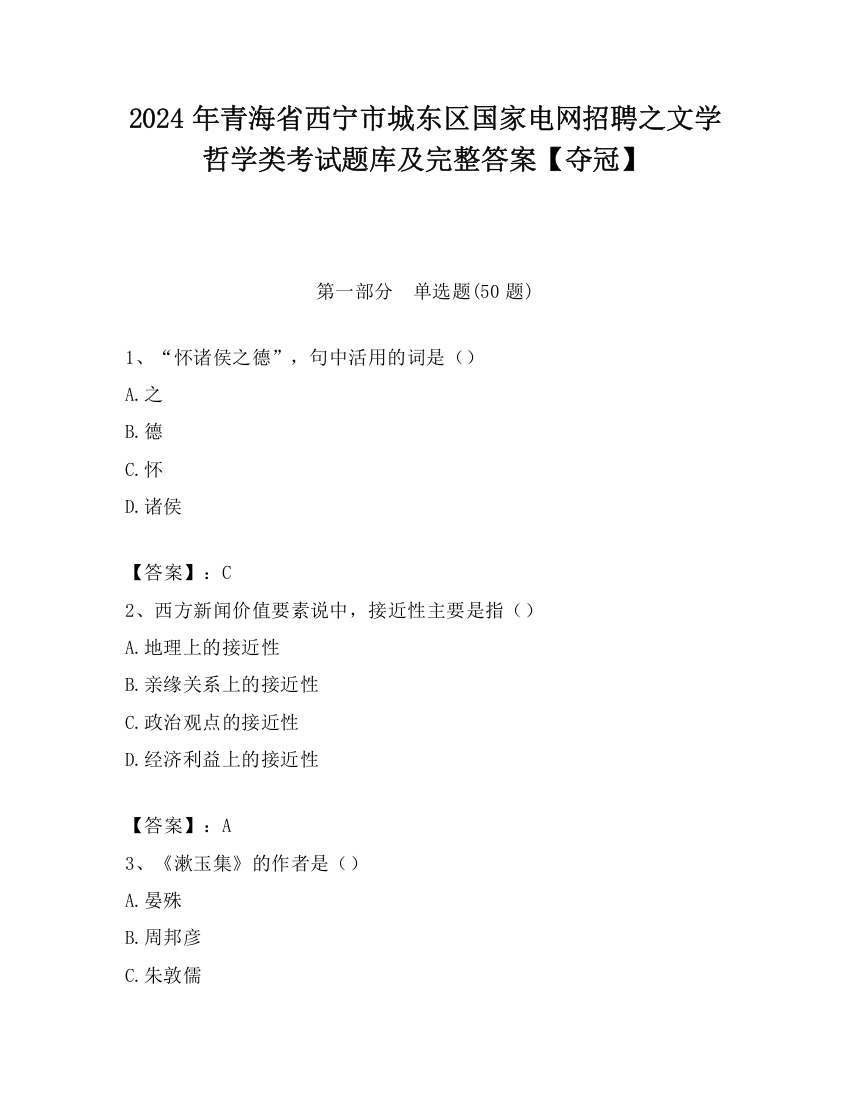 2024 年青海省西宁市城东区国家电网招聘之文学哲学类考试题库及完整答案【夺冠】

第一部分　单选题(50 题)

1、“怀诸侯之德”，句中活用的词是（）

A.之

B.德

C.怀

D.诸侯

【答案】：C

2、西方新闻价值要素说中，接近性主要是指（）

A.地理上的接近性

B.亲缘关系上的接近性

C.政治观点的接近性

D.经济利益上的接近性

【答案】：A

3、《漱玉集》的作者是（）

A.晏殊

B.周邦彦

C.朱敦儒